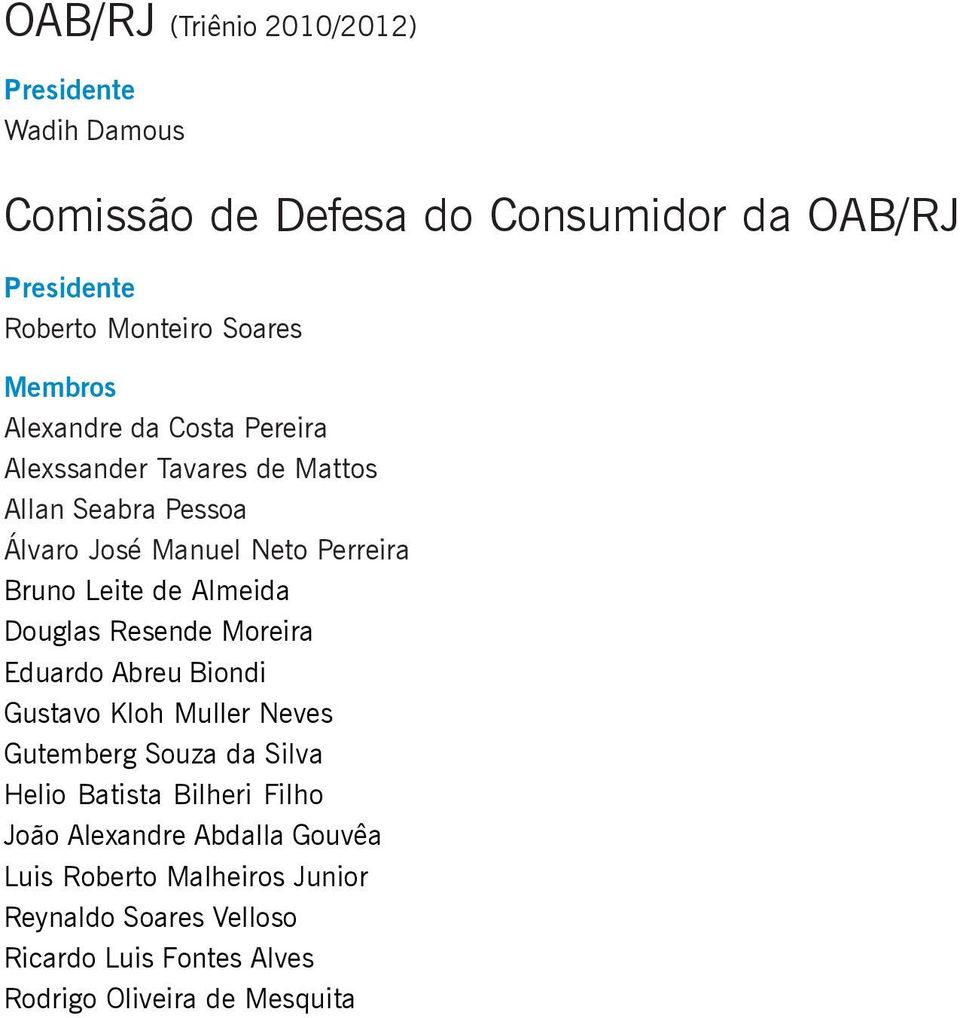 OAB/RJ (Triênio 2010/2012)

Presidente
Wadih Damous

Comissão de Defesa do Consumidor da OAB/RJ

Presidente
Roberto Monteiro Soares

Membros
Alexandre da Costa Pereira
Alexssander Tavares de Mattos
Allan Seabra Pessoa
Álvaro José Manuel Neto Perreira
Bruno Leite de Almeida
Douglas Resende Moreira
Eduardo Abreu Biondi
Gustavo Kloh Muller Neves
Gutemberg Souza da Silva
Helio Batista Bilheri Filho
João Alexandre Abdalla Gouvêa
Luis Roberto Malheiros Junior
Reynaldo Soares Velloso
Ricardo Luis Fontes Alves
Rodrigo Oliveira de Mesquita